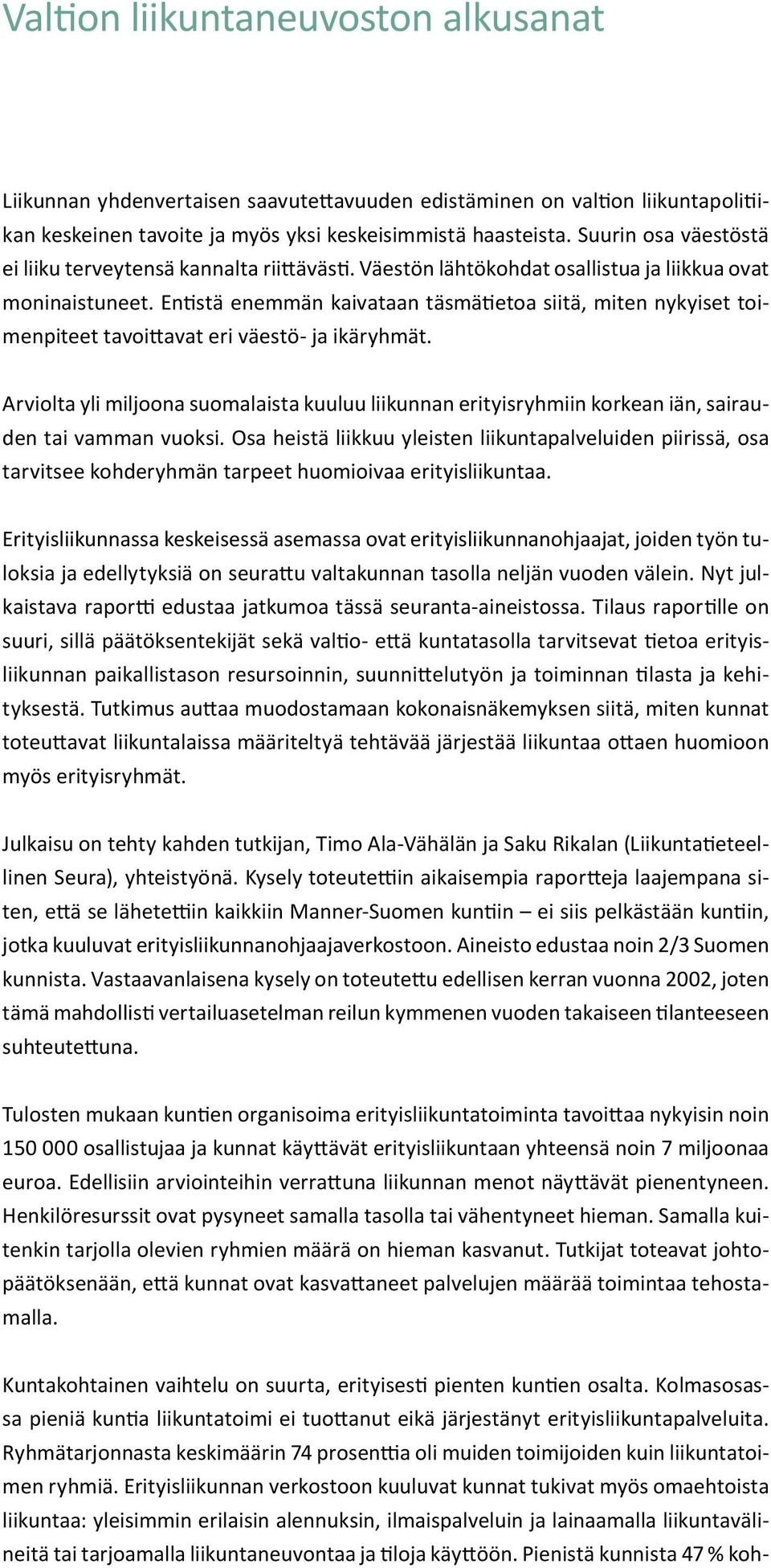 Valtion liikuntaneuvoston alkusanat

Liikunnan yhdenvertaisen saavutettavuuden edistäminen on valtion liikuntapolitiikan keskeinen tavoite ja myös yksi keskeisimmistä haasteista. Suurin osa väestöstä ei liiku terveytensä kannalta riittävästi. Väestön lähtökohdat osallistua ja liikkua ovat moninaistuneet. Entistä enemmän kaivataan täsmätietoa siitä, miten nykyiset toimenpiteet tavoittavat eri väestö- ja ikäryhmät.

Arviolta yli miljoona suomalaista kuuluu liikunnan erityisryhmiin korkean iän, sairauden tai vamman vuoksi. Osa heistä liikkuu yleisten liikuntapalveluiden piirissä, osa tarvitsee kohderyhmän tarpeet huomioivaa erityisliikuntaa.

Erityisliikunnassa keskeisessä asemassa ovat erityisliikunnanohjaajat, joiden työn tuloksia ja edellytyksiä on seurattu valtakunnan tasolla neljän vuoden välein. Nyt julkaistava raportti edustaa jatkumoa tässä seuranta-aineistossa. Tilaus raportille on suuri, sillä päätöksentekijät sekä valtio- että kuntatasolla tarvitsevat tietoa erityisliikunnan paikallistason resursoinnin, suunnittelutyön ja toiminnan tilasta ja kehityksestä. Tutkimus auttaa muodostamaan kokonaisnäkemyksen siitä, miten kunnat toteuttavat liikuntalaissa määriteltyä tehtävää järjestää liikuntaa ottaen huomioon myös erityisryhmät.

Julkaisu on tehty kahden tutkijan, Timo Ala-Vähälän ja Saku Rikalan (Liikuntatieteellinen Seura), yhteistyönä. Kysely toteutettiin aikaisempia raportteja laajempana siten, että se lähetettiin kaikkiin Manner-Suomen kuntiin – ei siis pelkästään kuntiin, jotka kuuluvat erityisliikunnanohjaajaverkostoon. Aineisto edustaa noin 2/3 Suomen kunnista. Vastaavanlaisena kysely on toteutettu edellisen kerran vuonna 2002, joten tämä mahdollisti vertailuasetelman reilun kymmenen vuoden takaiseen tilanteeseen suhteutettuna.

Tulosten mukaan kuntien organisoima erityisliikuntatoiminta tavoittaa nykyisin noin 150 000 osallistujaa ja kunnat käyttävät erityisliikuntaan yhteensä noin 7 miljoonaa euroa. Edellisiin arviointeihin verrattuna liikunnan menot näyttävät pienentyneen. Henkilöresurssit ovat pysyneet samalla tasolla tai vähentyneet hieman. Samalla kuitenkin tarjolla olevien ryhmien määrä on hieman kasvanut. Tutkijat toteavat johtopäätöksenään, että kunnat ovat kasvattaneet palvelujen määrää toimintaa tehostamalla.

Kuntakohtainen vaihtelu on suurta, erityisesti pienten kuntien osalta. Kolmasosassa pieniä kuntia liikuntatoimi ei tuottanut eikä järjestänyt erityisliikuntapalveluita. Ryhmätarjonnasta keskimäärin 74 prosenttia oli muiden toimijoiden kuin liikuntatoimen ryhmiä. Erityisliikunnan verkostoon kuuluvat kunnat tukivat myös omaehtoista liikuntaa: yleisimmin erilaisin alennuksin, ilmaispalveluin ja lainaamalla liikuntavälineitä tai tarjoamalla liikuntaneuvontaa ja tiloja käyttöön. Pienistä kunnista 47 % koh-